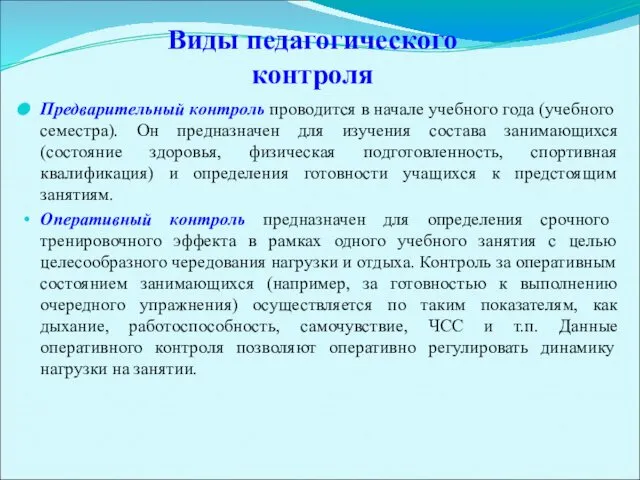 Виды педагогического контроля

Предварительный контроль проводится в начале учебного года (учебного семестра). Он предназначен для изучения состава занимающихся (состояние здоровья, физическая подготовленность, спортивная квалификация) и определения готовности учащихся к предстоящим занятиям.

Оперативный контроль предназначен для определения срочного тренировочного эффекта в рамках одного учебного занятия с целью целесообразного чередования нагрузки и отдыха. Контроль за оперативным состоянием занимающихся (например, за готовностью к выполнению очередного упражнения) осуществляется по таким показателям, как дыхание, работоспособность, самочувствие, ЧСС и т.п. Данные оперативного контроля позволяют оперативно регулировать динамику нагрузки на занятии.